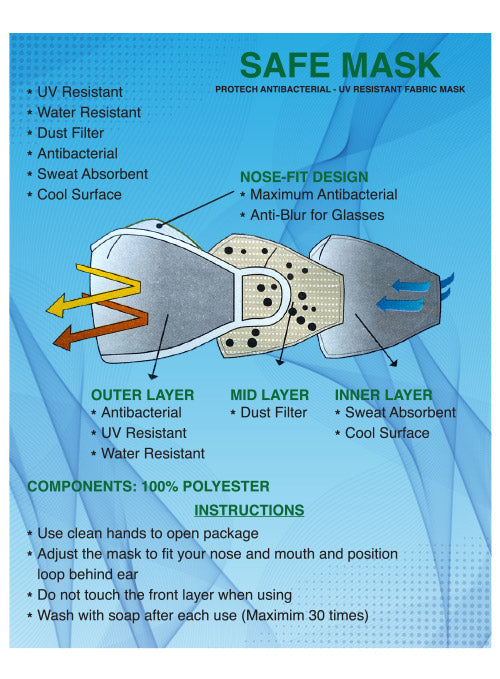 SAFE MASK
PROTECH ANTIBACTERIAL - UV RESISTANT FABRIC MASK

* UV Resistant
* Water Resistant
* Dust Filter
* Antibacterial
* Sweat Absorbent
* Cool Surface

NOSE-FIT DESIGN
* Maximum Antibacterial
* Anti-Blur for Glasses

OUTER LAYER
* Antibacterial
* UV Resistant
* Water Resistant

MID LAYER
* Dust Filter

INNER LAYER
* Sweat Absorbent
* Cool Surface

COMPONENTS: 100% POLYESTER

INSTRUCTIONS
* Use clean hands to open package
* Adjust the mask to fit your nose and mouth and position loop behind ear
* Do not touch the front layer when using
* Wash with soap after each use (Maximim 30 times)